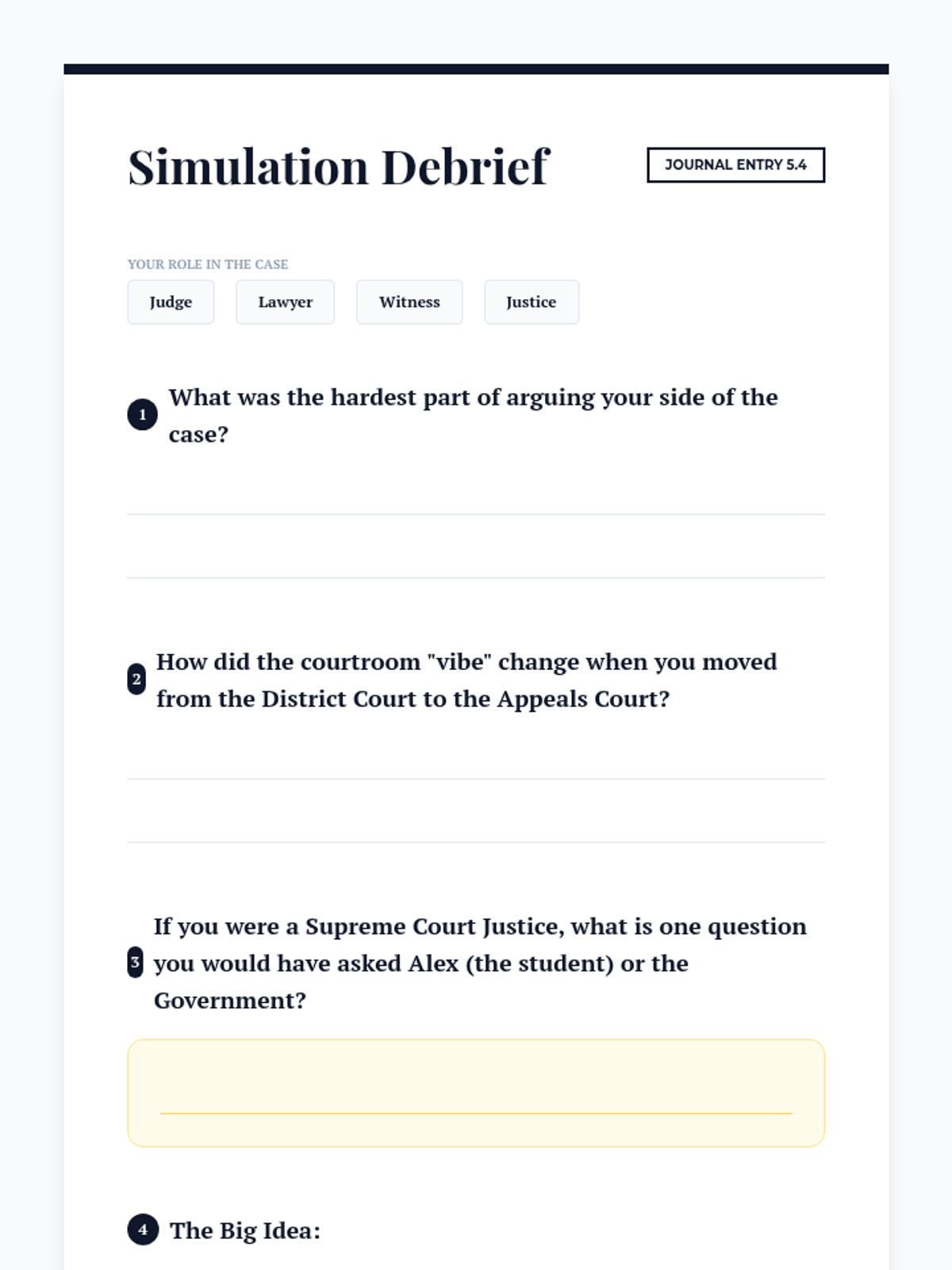 Simulation Debrief

JOURNAL ENTRY 5.4

YOUR ROLE IN THE CASE

Judge

Lawyer

Witness

Justice

1 What was the hardest part of arguing your side of the case?

____

____

2 How did the courtroom "vibe" change when you moved from the District Court to the Appeals Court?

____

____

3 If you were a Supreme Court Justice, what is one question you would have asked Alex (the student) or the Government?

____

4 The Big Idea: